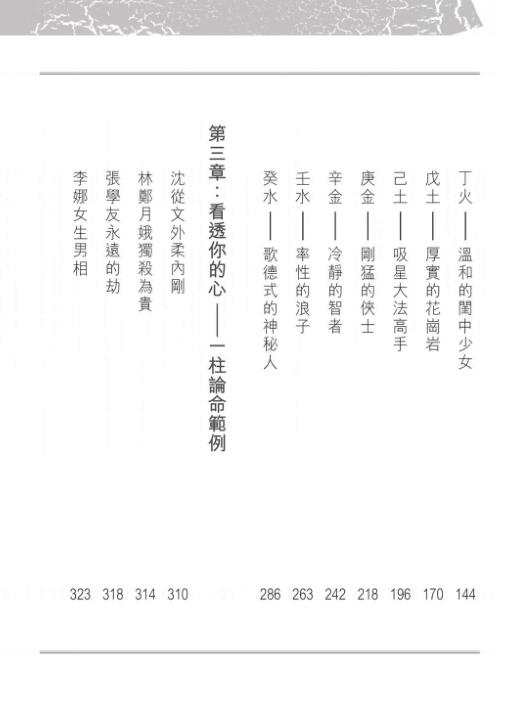 丁火——溫和的閨中少女 144
戊土——厚實的花崗岩 170
己土——吸星大法高手 196
庚金——剛猛的俠士 218
辛金——冷靜的智者 242
壬水——率性的浪子 263
癸水——歌德式的神秘人 286

第三章：看透你的心——一柱論命範例

沈從文外柔內剛 310
林鄭月娥獨殺為貴 314
張學友永遠的劫 318
李娜女生男相 323